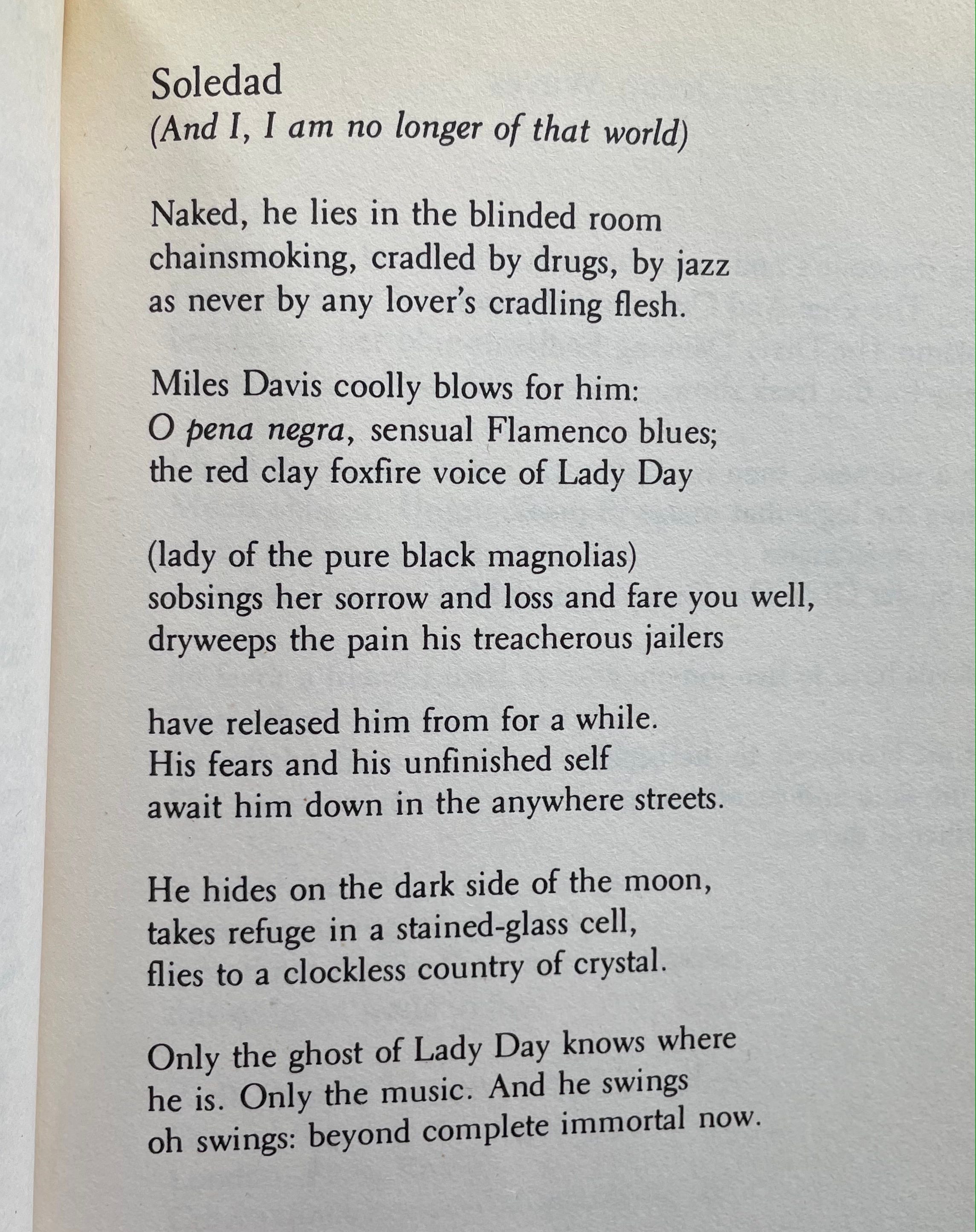 Soledad
(And I, I am no longer of that world)

Naked, he lies in the blinded room
chainsmoking, cradled by drugs, by jazz
as never by any lover's cradling flesh.

Miles Davis coolly blows for him:
O pena negra, sensual Flamenco blues;
the red clay foxfire voice of Lady Day

(lady of the pure black magnolias)
sobsings her sorrow and loss and fare you well,
dryweeps the pain his treacherous jailers

have released him from for a while.
His fears and his unfinished self
await him down in the anywhere streets.

He hides on the dark side of the moon,
takes refuge in a stained-glass cell,
flies to a clockless country of crystal.

Only the ghost of Lady Day knows where
he is. Only the music. And he swings
oh swings: beyond complete immortal now.